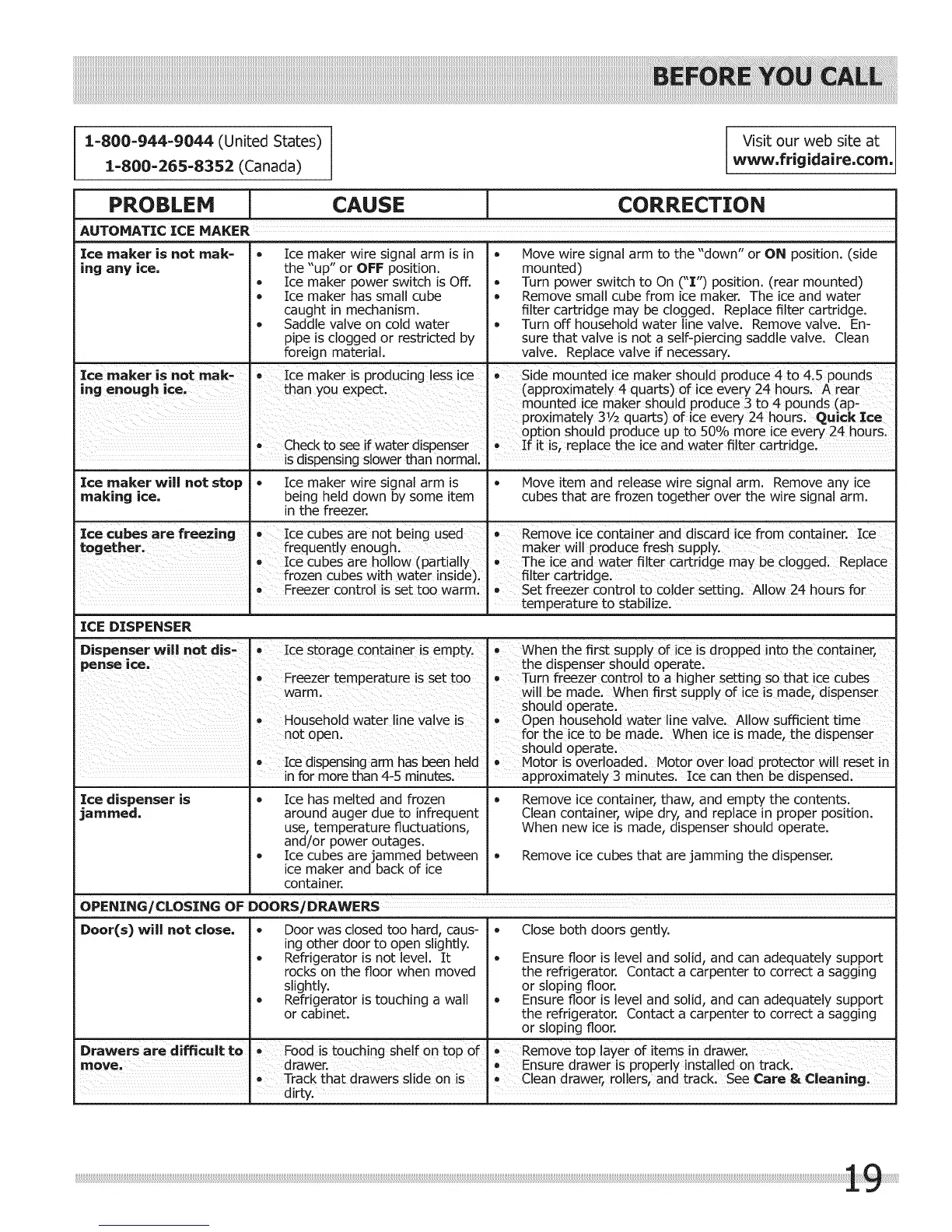 BEFORE YOU CALL

1-800-944-9044 (United States)
1-800-265-8352 (Canada)

Visit our web site at
www.frigidaire.com.

| PROBLEM | CAUSE | CORRECTION |
|---|---|---|
| AUTOMATIC ICE MAKER | | |
| Ice maker is not making any ice. | • Ice maker wire signal arm is in the "up" or OFF position. • Ice maker power switch is Off. • Ice maker has small cube caught in mechanism. • Saddle valve on cold water pipe is clogged or restricted by foreign material. | • Move wire signal arm to the "down" or ON position. (side mounted) • Turn power switch to On ("I") position. (rear mounted) • Remove small cube from ice maker. The ice and water filter cartridge may be clogged. Replace filter cartridge. • Turn off household water line valve. Remove valve. Ensure that valve is not a self-piercing saddle valve. Clean valve. Replace valve if necessary. |
| Ice maker is not making enough ice. | • Ice maker is producing less ice than you expect. • Check to see if water dispenser is dispensing slower than normal. | • Side mounted ice maker should produce 4 to 4.5 pounds (approximately 4 quarts) of ice every 24 hours. A rear mounted ice maker should produce 3 to 4 pounds (approximately 3½ quarts) of ice every 24 hours. Quick Ice option should produce up to 50% more ice every 24 hours. • If it is, replace the ice and water filter cartridge. |
| Ice maker will not stop making ice. | • Ice maker wire signal arm is being held down by some item in the freezer. | • Move item and release wire signal arm. Remove any ice cubes that are frozen together over the wire signal arm. |
| Ice cubes are freezing together. | • Ice cubes are not being used frequently enough. • Ice cubes are hollow (partially frozen cubes with water inside). • Freezer control is set too warm. | • Remove ice container and discard ice from container. Ice maker will produce fresh supply. • The ice and water filter cartridge may be clogged. Replace filter cartridge. • Set freezer control to colder setting. Allow 24 hours for temperature to stabilize. |
| ICE DISPENSER | | |
| Dispenser will not dispense ice. | • Ice storage container is empty. • Freezer temperature is set too warm. • Household water line valve is not open. • Ice dispensing arm has been held in for more than 4-5 minutes. | • When the first supply of ice is dropped into the container, the dispenser should operate. • Turn freezer control to a higher setting so that ice cubes will be made. When first supply of ice is made, dispenser should operate. • Open household water line valve. Allow sufficient time for the ice to be made. When ice is made, the dispenser should operate. • Motor is overloaded. Motor over load protector will reset in approximately 3 minutes. Ice can then be dispensed. |
| Ice dispenser is jammed. | • Ice has melted and frozen around auger due to infrequent use, temperature fluctuations, and/or power outages. • Ice cubes are jammed between ice maker and back of ice container. | • Remove ice container, thaw, and empty the contents. Clean container, wipe dry, and replace in proper position. When new ice is made, dispenser should operate. • Remove ice cubes that are jamming the dispenser. |
| OPENING/CLOSING OF DOORS/DRAWERS | | |
| Door(s) will not close. | • Door was closed too hard, causing other door to open slightly. • Refrigerator is not level. It rocks on the floor when moved slightly. • Refrigerator is touching a wall or cabinet. | • Close both doors gently. • Ensure floor is level and solid, and can adequately support the refrigerator. Contact a carpenter to correct a sagging or sloping floor. • Ensure floor is level and solid, and can adequately support the refrigerator. Contact a carpenter to correct a sagging or sloping floor. |
| Drawers are difficult to move. | • Food is touching shelf on top of drawer. • Track that drawers slide on is dirty. | • Remove top layer of items in drawer. • Ensure drawer is properly installed on track. • Clean drawer, rollers, and track. See Care & Cleaning. |

19